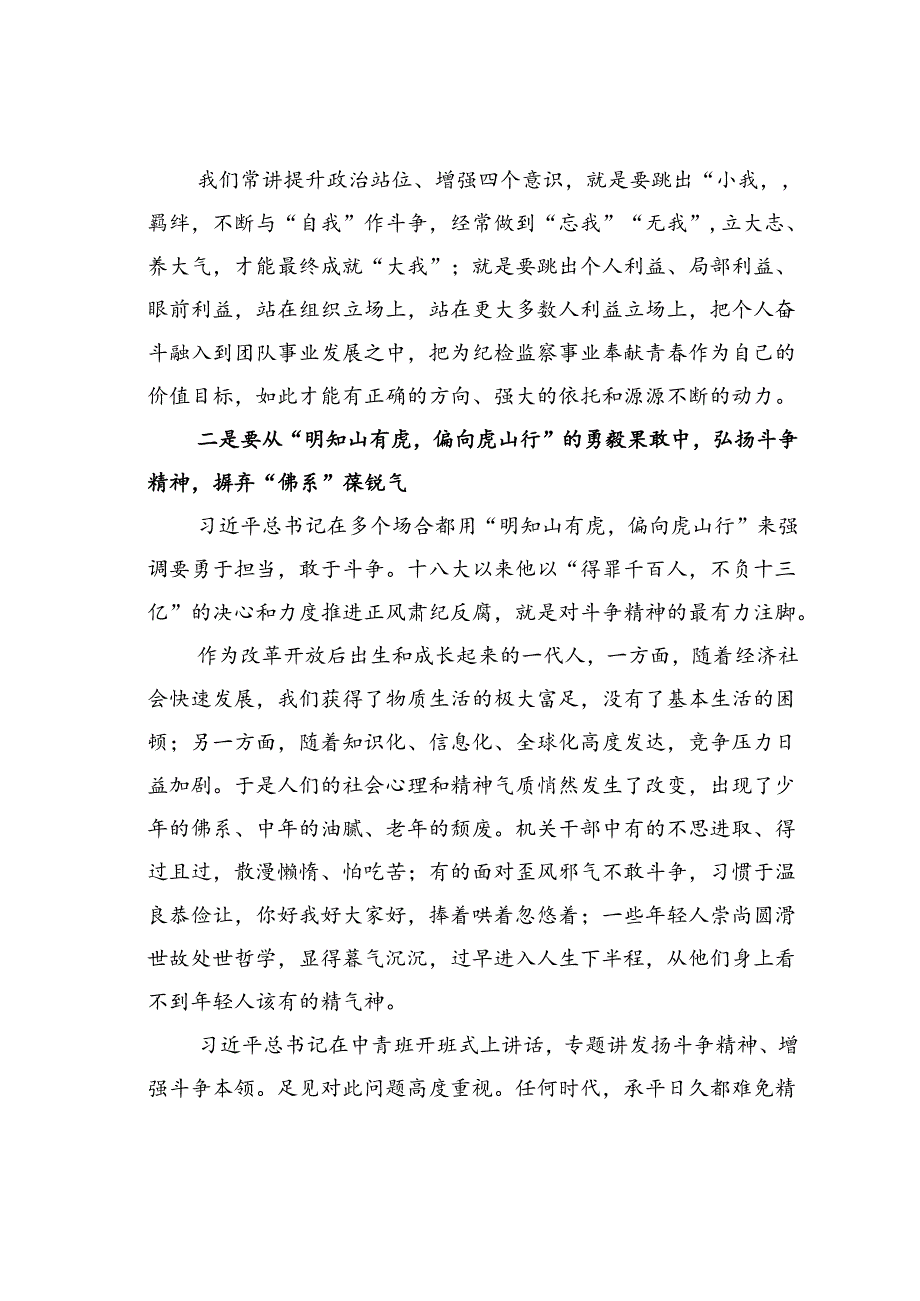 我们常讲提升政治站位、增强四个意识，就是要跳出“小我，，羁绊，不断与“自我”作斗争，经常做到“忘我”“无我”，立大志、养大气，才能最终成就“大我”；就是要跳出个人利益、局部利益、眼前利益，站在组织立场上，站在更大多数人利益立场上，把个人奋斗融入到团队事业发展之中，把为纪检监察事业奉献青春作为自己的价值目标，如此才能有正确的方向、强大的依托和源源不断的动力。

二是要从“明知山有虎，偏向虎山行”的勇毅果敢中，弘扬斗争精神，摒弃“佛系”葆锐气

习近平总书记在多个场合都用“明知山有虎，偏向虎山行”来强调要勇于担当，敢于斗争。十八大以来他以“得罪千百人，不负十三亿”的决心和力度推进正风肃纪反腐，就是对斗争精神的最有力注脚。

作为改革开放后出生和成长起来的一代人，一方面，随着经济社会快速发展，我们获得了物质生活的极大富足，没有了基本生活的困顿；另一方面，随着知识化、信息化、全球化高度发达，竞争压力日益加剧。于是人们的社会心理和精神气质悄然发生了改变，出现了少年的佛系、中年的油腻、老年的颓废。机关干部中有的不思进取、得过且过，散漫懒惰、怕吃苦；有的面对歪风邪气不敢斗争，习惯于温良恭俭让，你好我好大家好，捧着哄着忽悠着；一些年轻人崇尚圆滑世故处世哲学，显得暮气沉沉，过早进入人生下半程，从他们身上看不到年轻人该有的精气神。

习近平总书记在中青班开班式上讲话，专题讲发扬斗争精神、增强斗争本领。足见对此问题高度重视。任何时代，承平日久都难免精